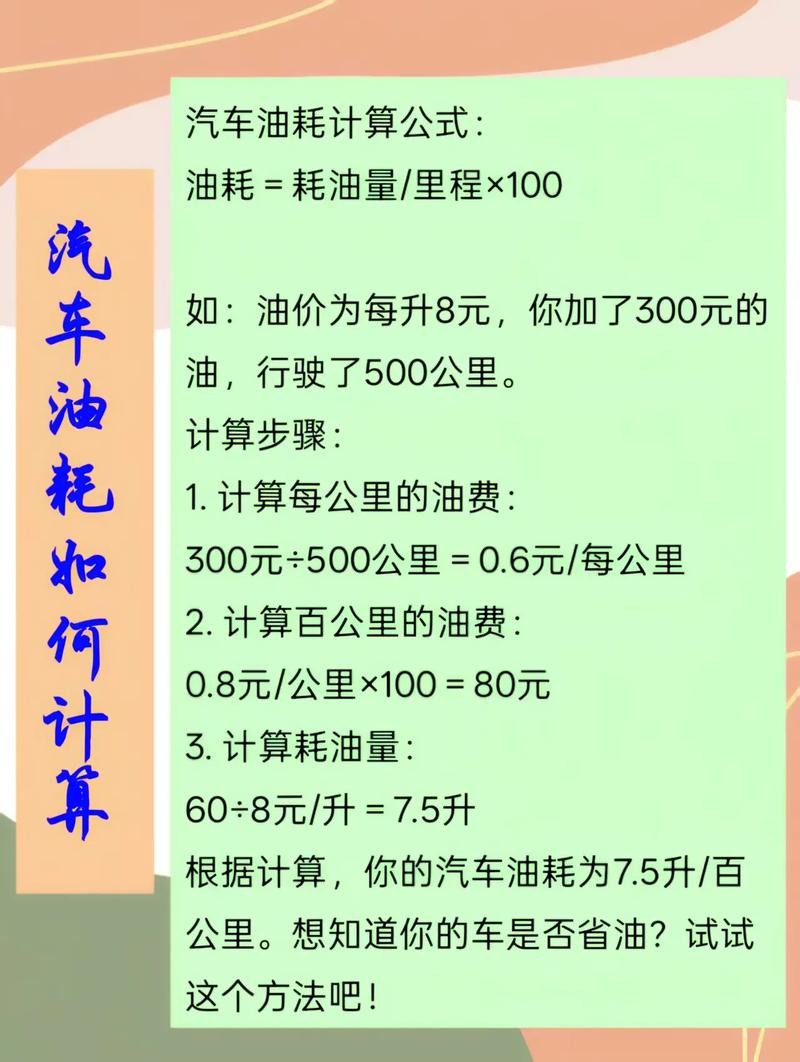 汽车油耗如何计算

汽车油耗计算公式：
油耗 = 耗油量/里程×100

如：油价为每升8元，你加了300元的油，行驶了500公里。
计算步骤：
1. 计算每公里的油费：
300元÷500公里 = 0.6元/每公里
2. 计算百公里的油费：
0.8元/公里×100 = 80元
3. 计算耗油量：
60÷8元/升 = 7.5升
根据计算，你的汽车油耗为7.5升/百公里。想知道你的车是否省油？试试这个方法吧！